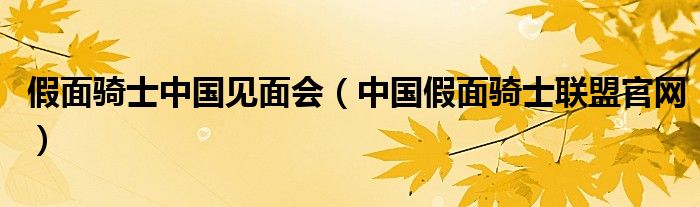 假面骑士中国见面会（中国假面骑士联盟官网）